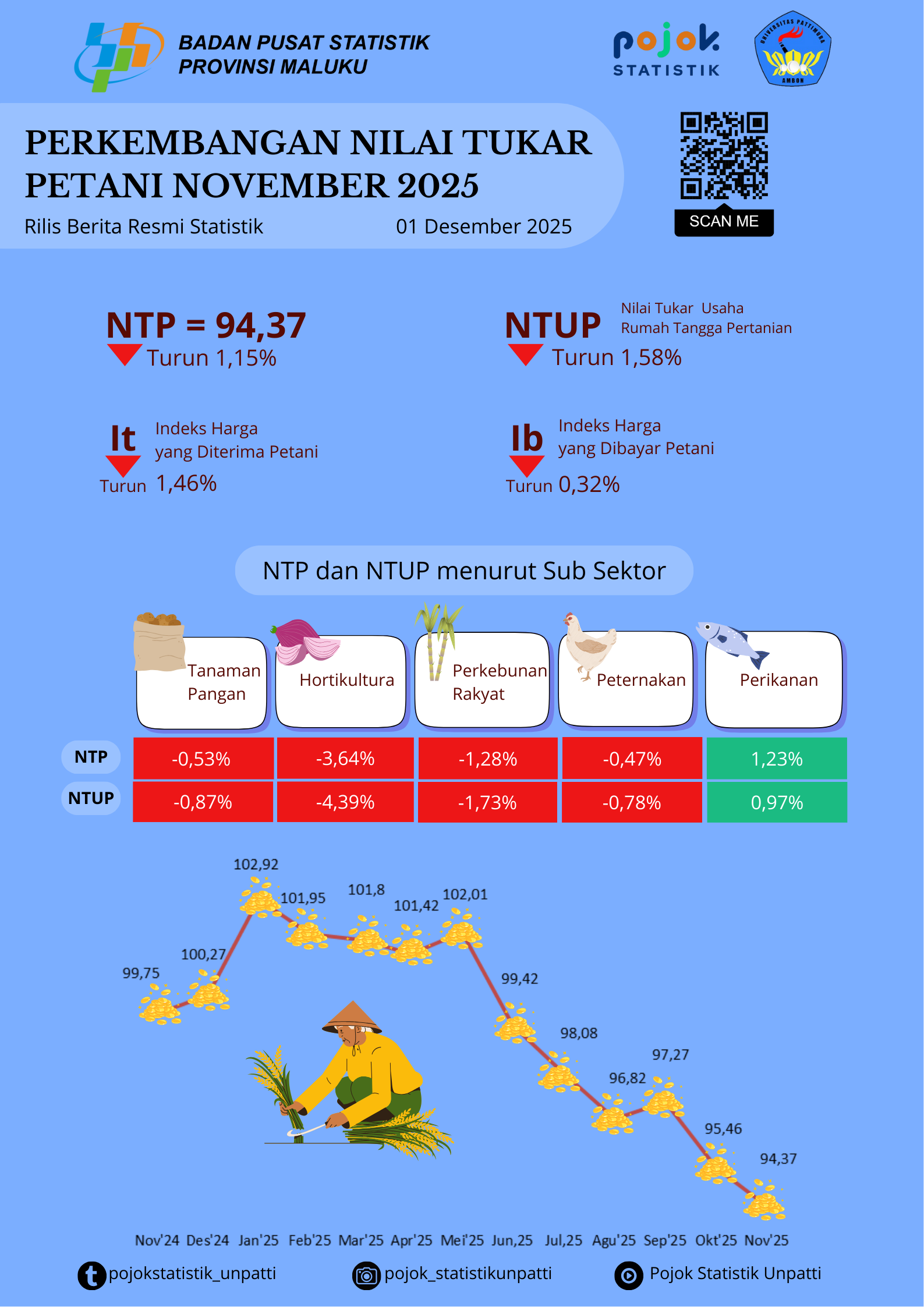 BADAN PUSAT STATISTIK
PROVINSI MALUKU

pojok
STATISTIK

UNIVERSITAS PATTIMURA
AMBON

PERKEMBANGAN NILAI TUKAR PETANI NOVEMBER 2025

Rilis Berita Resmi Statistik 01 Desember 2025

SCAN ME

NTP = 94,37
Turun 1,15%

NTUP Nilai Tukar Usaha Rumah Tangga Pertanian
Turun 1,58%

It Indeks Harga yang Diterima Petani
Turun 1,46%

Ib Indeks Harga yang Dibayar Petani
Turun 0,32%

NTP dan NTUP menurut Sub Sektor

| | Tanaman Pangan | Hortikultura | Perkebunan Rakyat | Peternakan | Perikanan |
|---|---|---|---|---|---|
| NTP | -0,53% | -3,64% | -1,28% | -0,47% | 1,23% |
| NTUP | -0,87% | -4,39% | -1,73% | -0,78% | 0,97% |

99,75 100,27 102,92 101,95 101,8 101,42 102,01 99,42 98,08 96,82 97,27 95,46 94,37

Nov'24 Des'24 Jan'25 Feb'25 Mar'25 Apr'25 Mei'25 Jun,25 Jul,25 Agu'25 Sep'25 Okt'25 Nov'25

pojokstatistik_unpatti
pojok_statistikunpatti
Pojok Statistik Unpatti